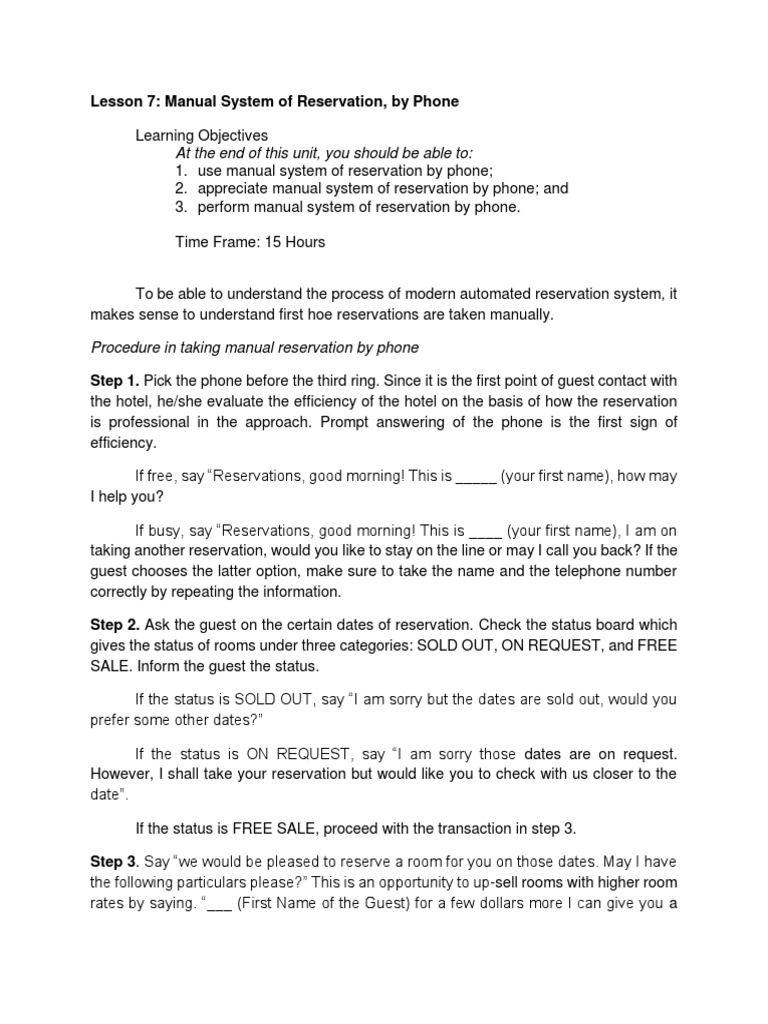 Lesson 7: Manual System of Reservation, by Phone

Learning Objectives
At the end of this unit, you should be able to:
1. use manual system of reservation by phone;
2. appreciate manual system of reservation by phone; and
3. perform manual system of reservation by phone.

Time Frame: 15 Hours

To be able to understand the process of modern automated reservation system, it makes sense to understand first hoe reservations are taken manually.

Procedure in taking manual reservation by phone

Step 1. Pick the phone before the third ring. Since it is the first point of guest contact with the hotel, he/she evaluate the efficiency of the hotel on the basis of how the reservation is professional in the approach. Prompt answering of the phone is the first sign of efficiency.

If free, say "Reservations, good morning! This is _____ (your first name), how may I help you?

If busy, say "Reservations, good morning! This is ____ (your first name), I am on taking another reservation, would you like to stay on the line or may I call you back? If the guest chooses the latter option, make sure to take the name and the telephone number correctly by repeating the information.

Step 2. Ask the guest on the certain dates of reservation. Check the status board which gives the status of rooms under three categories: SOLD OUT, ON REQUEST, and FREE SALE. Inform the guest the status.

If the status is SOLD OUT, say "I am sorry but the dates are sold out, would you prefer some other dates?"

If the status is ON REQUEST, say "I am sorry those dates are on request. However, I shall take your reservation but would like you to check with us closer to the date".

If the status is FREE SALE, proceed with the transaction in step 3.

Step 3. Say "we would be pleased to reserve a room for you on those dates. May I have the following particulars please?" This is an opportunity to up-sell rooms with higher room rates by saying. "___ (First Name of the Guest) for a few dollars more I can give you a